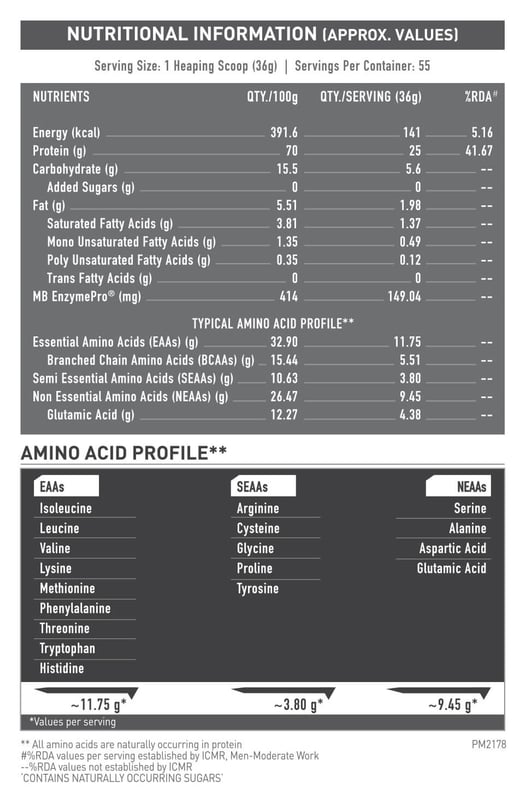 NUTRITIONAL INFORMATION (APPROX. VALUES)

Serving Size: 1 Heaping Scoop (36g) | Servings Per Container: 55

| NUTRIENTS | QTY./100g | QTY./SERVING (36g) | %RDA# |
|---|---|---|---|
| Energy (kcal) | 391.6 | 141 | 5.16 |
| Protein (g) | 70 | 25 | 41.67 |
| Carbohydrate (g) | 15.5 | 5.6 | -- |
| Added Sugars (g) | 0 | 0 | -- |
| Fat (g) | 5.51 | 1.98 | -- |
| Saturated Fatty Acids (g) | 3.81 | 1.37 | -- |
| Mono Unsaturated Fatty Acids (g) | 1.35 | 0.49 | -- |
| Poly Unsaturated Fatty Acids (g) | 0.35 | 0.12 | -- |
| Trans Fatty Acids (g) | 0 | 0 | -- |
| MB EnzymePro® (mg) | 414 | 149.04 | -- |
| TYPICAL AMINO ACID PROFILE** | | | |
| Essential Amino Acids (EAAs) (g) | 32.90 | 11.75 | -- |
| Branched Chain Amino Acids (BCAAs) (g) | 15.44 | 5.51 | -- |
| Semi Essential Amino Acids (SEAAs) (g) | 10.63 | 3.80 | -- |
| Non Essential Amino Acids (NEAAs) (g) | 26.47 | 9.45 | -- |
| Glutamic Acid (g) | 12.27 | 4.38 | -- |

AMINO ACID PROFILE**

EAAs
Isoleucine
Leucine
Valine
Lysine
Methionine
Phenylalanine
Threonine
Tryptophan
Histidine
~11.75 g*

SEAAs
Arginine
Cysteine
Glycine
Proline
Tyrosine
~3.80 g*

NEAAs
Serine
Alanine
Aspartic Acid
Glutamic Acid
~9.45 g*

*Values per serving

** All amino acids are naturally occurring in protein
#%RDA values per serving established by ICMR, Men-Moderate Work
--%RDA values not established by ICMR
'CONTAINS NATURALLY OCCURRING SUGARS'

PM2178